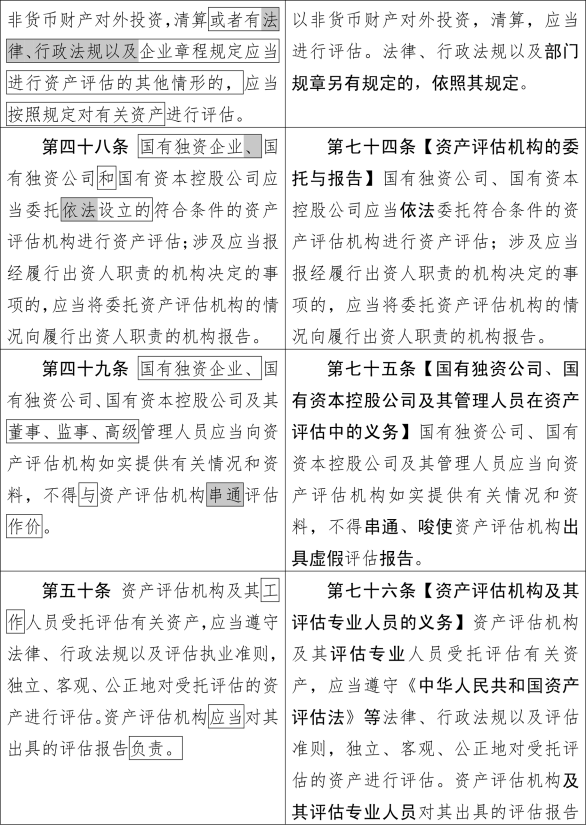 | 非货币财产对外投资，清算或者有法律、行政法规以及企业章程规定应当进行资产评估的其他情形的，应当按照规定对有关资产进行评估。 | 以非货币财产对外投资，清算，应当进行评估。法律、行政法规以及部门规章另有规定的，依照其规定。 |
|---|---|
| 第四十八条 国有独资企业、国有独资公司和国有资本控股公司应当委托依法设立的符合条件的资产评估机构进行资产评估；涉及应当报经履行出资人职责的机构决定的事项的，应当将委托资产评估机构的情况向履行出资人职责的机构报告。 | 第七十四条【资产评估机构的委托与报告】国有独资公司、国有资本控股公司应当依法委托符合条件的资产评估机构进行资产评估；涉及应当报经履行出资人职责的机构决定的事项的，应当将委托资产评估机构的情况向履行出资人职责的机构报告。 |
| 第四十九条 国有独资企业、国有独资公司、国有资本控股公司及其董事、监事、高级管理人员应当向资产评估机构如实提供有关情况和资料，不得与资产评估机构串通评估作价。 | 第七十五条【国有独资公司、国有资本控股公司及其管理人员在资产评估中的义务】国有独资公司、国有资本控股公司及其管理人员应当向资产评估机构如实提供有关情况和资料，不得串通、唆使资产评估机构出具虚假评估报告。 |
| 第五十条 资产评估机构及其工作人员受托评估有关资产，应当遵守法律、行政法规以及评估执业准则，独立、客观、公正地对受托评估的资产进行评估。资产评估机构应当对其出具的评估报告负责。 | 第七十六条【资产评估机构及其评估专业人员的义务】资产评估机构及其评估专业人员受托评估有关资产，应当遵守《中华人民共和国资产评估法》等法律、行政法规以及评估准则，独立、客观、公正地对受托评估的资产进行评估。资产评估机构及其评估专业人员对其出具的评估报告 |